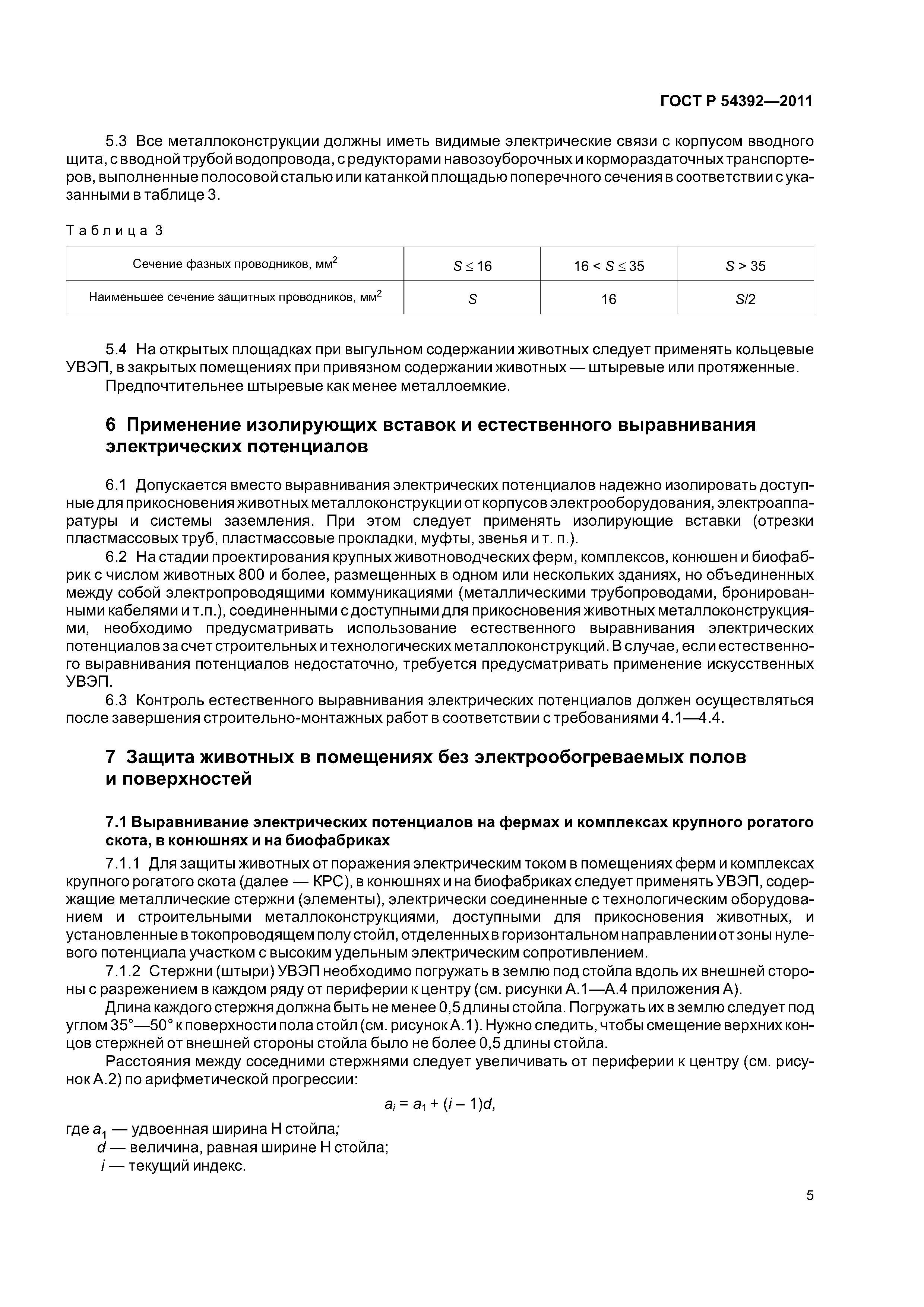 ГОСТ Р 54392—2011

5.3 Все металлоконструкции должны иметь видимые электрические связи с корпусом вводного щита, с вводной трубой водопровода, с редукторами навозоуборочных и кормораздаточных транспортеров, выполненные полосовой сталью или катанкой площадью поперечного сечения в соответствии с указанными в таблице 3.

Таблица 3

| Сечение фазных проводников, мм$^2$ | $S \leq 16$ | $16 < S \leq 35$ | $S > 35$ |
|---|---|---|---|
| Наименьшее сечение защитных проводников, мм$^2$ | $S$ | 16 | $S/2$ |

5.4 На открытых площадках при выгульном содержании животных следует применять кольцевые УВЭП, в закрытых помещениях при привязном содержании животных — штыревые или протяженные.

Предпочтительнее штыревые как менее металлоемкие.

6 Применение изолирующих вставок и естественного выравнивания электрических потенциалов

6.1 Допускается вместо выравнивания электрических потенциалов надежно изолировать доступные для прикосновения животных металлоконструкции от корпусов электрооборудования, электроаппаратуры и системы заземления. При этом следует применять изолирующие вставки (отрезки пластмассовых труб, пластмассовые прокладки, муфты, звенья и т. п.).

6.2 На стадии проектирования крупных животноводческих ферм, комплексов, конюшен и биофабрик с числом животных 800 и более, размещенных в одном или нескольких зданиях, но объединенных между собой электропроводящими коммуникациями (металлическими трубопроводами, бронированными кабелями и т.п.), соединенными с доступными для прикосновения животных металлоконструкциями, необходимо предусматривать использование естественного выравнивания электрических потенциалов за счет строительных и технологических металлоконструкций. В случае, если естественного выравнивания потенциалов недостаточно, требуется предусматривать применение искусственных УВЭП.

6.3 Контроль естественного выравнивания электрических потенциалов должен осуществляться после завершения строительно-монтажных работ в соответствии с требованиями 4.1—4.4.

7 Защита животных в помещениях без электрообогреваемых полов и поверхностей

7.1 Выравнивание электрических потенциалов на фермах и комплексах крупного рогатого скота, в конюшнях и на биофабриках

7.1.1 Для защиты животных от поражения электрическим током в помещениях ферм и комплексах крупного рогатого скота (далее — КРС), в конюшнях и на биофабриках следует применять УВЭП, содержащие металлические стержни (элементы), электрически соединенные с технологическим оборудованием и строительными металлоконструкциями, доступными для прикосновения животных, и установленные в токопроводящем полу стойл, отделенных в горизонтальном направлении от зоны нулевого потенциала участком с высоким удельным электрическим сопротивлением.

7.1.2 Стержни (штыри) УВЭП необходимо погружать в землю под стойла вдоль их внешней стороны с разрежением в каждом ряду от периферии к центру (см. рисунки А.1—А.4 приложения А).

Длина каждого стержня должна быть не менее 0,5 длины стойла. Погружать их в землю следует под углом 35°—50° к поверхности пола стойл (см. рисунок А.1). Нужно следить, чтобы смещение верхних концов стержней от внешней стороны стойла было не более 0,5 длины стойла.

Расстояния между соседними стержнями следует увеличивать от периферии к центру (см. рисунок А.2) по арифметической прогрессии:

$a_i = a_1 + (i - 1)d,$

где $a_1$ — удвоенная ширина Н стойла;
$d$ — величина, равная ширине Н стойла;
$i$ — текущий индекс.

5